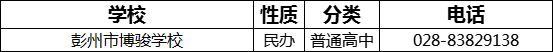 | 学校 | 性质 | 分类 | 电话 |
|---|---|---|---|
| 彭州市博骏学校 | 民办 | 普通高中 | 028-83829138 |